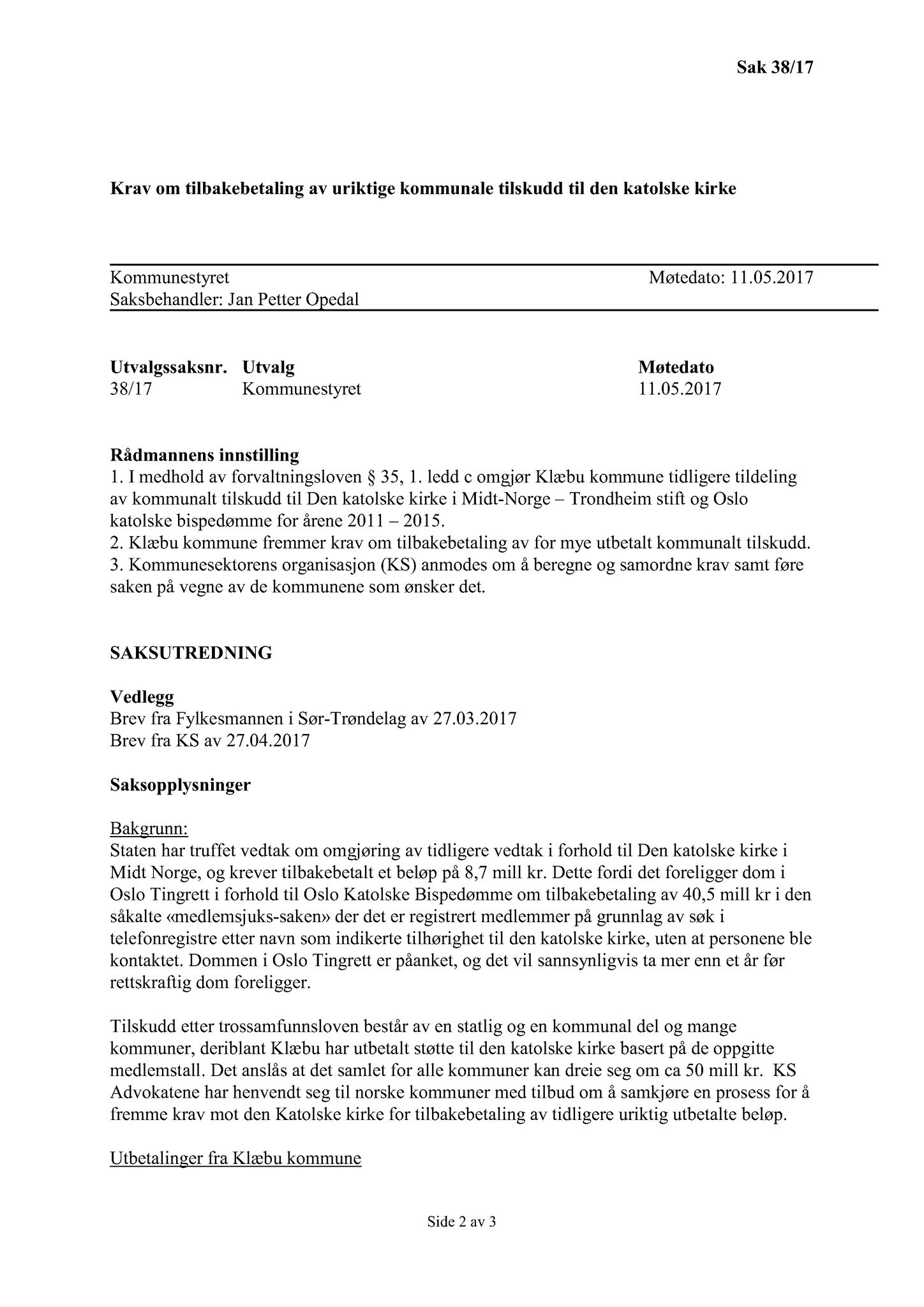 Sak 38/17

Krav om tilbakebetaling av uriktige kommunale tilskudd til den katolske kirke

Kommunestyret Møtedato: 11.05.2017
Saksbehandler: Jan Petter Opedal

| Utvalgssaksnr. | Utvalg | Møtedato |
|---|---|---|
| 38/17 | Kommunestyret | 11.05.2017 |

Rådmannens innstilling
1. I medhold av forvaltningsloven § 35, 1. ledd c omgjør Klæbu kommune tidligere tildeling av kommunalt tilskudd til Den katolske kirke i Midt-Norge – Trondheim stift og Oslo katolske bispedømme for årene 2011 – 2015.
2. Klæbu kommune fremmer krav om tilbakebetaling av for mye utbetalt kommunalt tilskudd.
3. Kommunesektorens organisasjon (KS) anmodes om å beregne og samordne krav samt føre saken på vegne av de kommunene som ønsker det.

SAKSUTREDNING

Vedlegg
Brev fra Fylkesmannen i Sør-Trøndelag av 27.03.2017
Brev fra KS av 27.04.2017

Saksopplysninger

Bakgrunn:
Staten har truffet vedtak om omgjøring av tidligere vedtak i forhold til Den katolske kirke i Midt Norge, og krever tilbakebetalt et beløp på 8,7 mill kr. Dette fordi det foreligger dom i Oslo Tingrett i forhold til Oslo Katolske Bispedømme om tilbakebetaling av 40,5 mill kr i den såkalte «medlemsjuks-saken» der det er registrert medlemmer på grunnlag av søk i telefonregistre etter navn som indikerte tilhørighet til den katolske kirke, uten at personene ble kontaktet. Dommen i Oslo Tingrett er påanket, og det vil sannsynligvis ta mer enn et år før rettskraftig dom foreligger.

Tilskudd etter trossamfunnsloven består av en statlig og en kommunal del og mange kommuner, deriblant Klæbu har utbetalt støtte til den katolske kirke basert på de oppgitte medlemstall. Det anslås at det samlet for alle kommuner kan dreie seg om ca 50 mill kr. KS Advokatene har henvendt seg til norske kommuner med tilbud om å samkjøre en prosess for å fremme krav mot den Katolske kirke for tilbakebetaling av tidligere uriktig utbetalte beløp.

Utbetalinger fra Klæbu kommune

Side 2 av 3